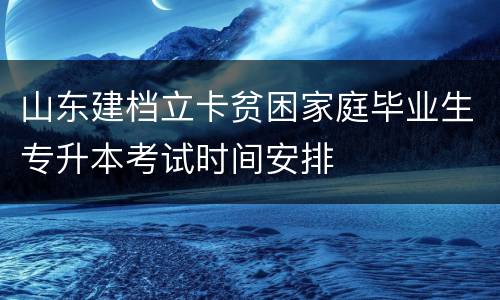 山东建档立卡贫困家庭毕业生专升本考试时间安排